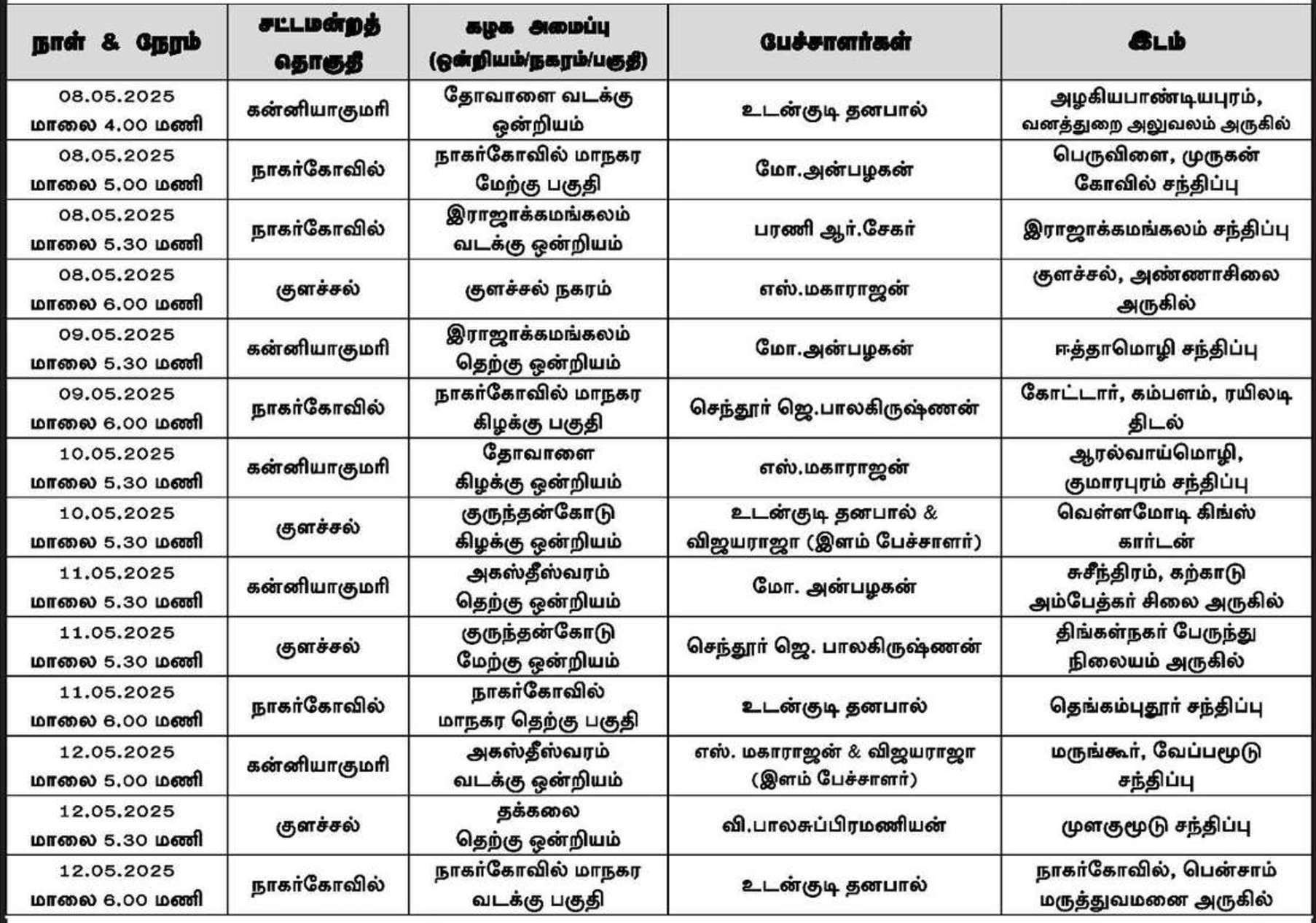 | நாள் & நேரம் | சட்டமன்றத் தொகுதி | கழக அமைப்பு (ஒன்றியம்/நகரம்/பகுதி) | பேச்சாளர்கள் | இடம் |
|---|---|---|---|---|
| 08.05.2025 மாலை 4.00 மணி | கன்னியாகுமரி | தோவாளை வடக்கு ஒன்றியம் | உடன்குடி தனபால் | அழகியபாண்டியபுரம், வனத்துறை அலுவலம் அருகில் |
| 08.05.2025 மாலை 5.00 மணி | நாகர்கோவில் | நாகர்கோவில் மாநகர மேற்கு பகுதி | மோ.அன்பழகன் | பெருவிளை, முருகன் கோவில் சந்திப்பு |
| 08.05.2025 மாலை 5.30 மணி | நாகர்கோவில் | இராஜாக்கமங்கலம் வடக்கு ஒன்றியம் | பரணி ஆர்.சேகர் | இராஜாக்கமங்கலம் சந்திப்பு |
| 08.05.2025 மாலை 6.00 மணி | குளச்சல் | குளச்சல் நகரம் | எஸ்.மகாராஜன் | குளச்சல், அண்ணாசிலை அருகில் |
| 09.05.2025 மாலை 5.30 மணி | கன்னியாகுமரி | இராஜாக்கமங்கலம் தெற்கு ஒன்றியம் | மோ.அன்பழகன் | ஈத்தாமொழி சந்திப்பு |
| 09.05.2025 மாலை 6.00 மணி | நாகர்கோவில் | நாகர்கோவில் மாநகர கிழக்கு பகுதி | செந்தூர் ஜெ.பாலகிருஷ்ணன் | கோட்டார், கம்பளம், ரயிலடி திடல் |
| 10.05.2025 மாலை 5.30 மணி | கன்னியாகுமரி | தோவாளை கிழக்கு ஒன்றியம் | எஸ்.மகாராஜன் | ஆரல்வாய்மொழி, குமாரபுரம் சந்திப்பு |
| 10.05.2025 மாலை 5.30 மணி | குளச்சல் | குருந்தன்கோடு கிழக்கு ஒன்றியம் | உடன்குடி தனபால் & விஜயராஜா (இளம் பேச்சாளர்) | வெள்ளமோடி கிங்ஸ் கார்டன் |
| 11.05.2025 மாலை 5.30 மணி | கன்னியாகுமரி | அகஸ்தீஸ்வரம் தெற்கு ஒன்றியம் | மோ. அன்பழகன் | சுசீந்திரம், கற்காடு அம்பேத்கர் சிலை அருகில் |
| 11.05.2025 மாலை 5.30 மணி | குளச்சல் | குருந்தன்கோடு மேற்கு ஒன்றியம் | செந்தூர் ஜெ. பாலகிருஷ்ணன் | திங்கள்நகர் பேருந்து நிலையம் அருகில் |
| 11.05.2025 மாலை 6.00 மணி | நாகர்கோவில் | நாகர்கோவில் மாநகர தெற்கு பகுதி | உடன்குடி தனபால் | தெங்கம்புதூர் சந்திப்பு |
| 12.05.2025 மாலை 5.00 மணி | கன்னியாகுமரி | அகஸ்தீஸ்வரம் வடக்கு ஒன்றியம் | எஸ். மகாராஜன் & விஜயராஜா (இளம் பேச்சாளர்) | மருங்கூர், வேப்பமூடு சந்திப்பு |
| 12.05.2025 மாலை 5.30 மணி | குளச்சல் | தக்கலை தெற்கு ஒன்றியம் | வி.பாலசுப்பிரமணியன் | முளகுமூடு சந்திப்பு |
| 12.05.2025 மாலை 6.00 மணி | நாகர்கோவில் | நாகர்கோவில் மாநகர வடக்கு பகுதி | உடன்குடி தனபால் | நாகர்கோவில், பென்சாம் மருத்துவமனை அருகில் |